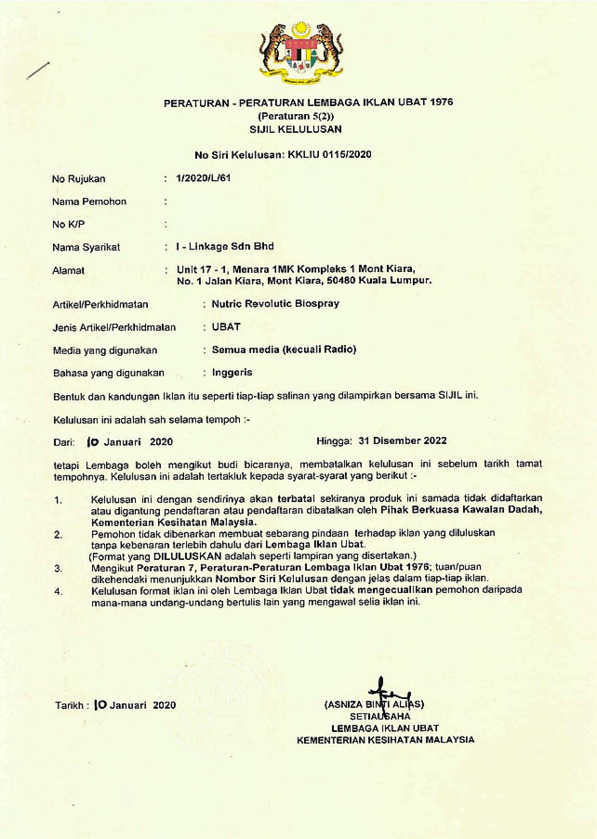 PERATURAN - PERATURAN LEMBAGA IKLAN UBAT 1976
(Peraturan 5(2))
SIJIL KELULUSAN

No Siri Kelulusan: KKLIU 0115/2020

No Rujukan : 1/2020/L/61

Nama Pemohon :

No K/P :

Nama Syarikat : I - Linkage Sdn Bhd

Alamat : Unit 17 - 1, Menara 1MK Kompleks 1 Mont Kiara, No. 1 Jalan Kiara, Mont Kiara, 50480 Kuala Lumpur.

Artikel/Perkhidmatan : Nutric Revolutic Biospray

Jenis Artikel/Perkhidmatan : UBAT

Media yang digunakan : Semua media (kecuali Radio)

Bahasa yang digunakan : Inggeris

Bentuk dan kandungan Iklan itu seperti tiap-tiap salinan yang dilampirkan bersama SIJIL ini.

Kelulusan ini adalah sah selama tempoh :-

Dari: 10 Januari 2020 Hingga: 31 Disember 2022

tetapi Lembaga boleh mengikut budi bicaranya, membatalkan kelulusan ini sebelum tarikh tamat tempohnya. Kelulusan ini adalah tertakluk kepada syarat-syarat yang berikut :-

1. Kelulusan ini dengan sendirinya akan terbatal sekiranya produk ini samada tidak didaftarkan atau digantung pendaftaran atau pendaftaran dibatalkan oleh Pihak Berkuasa Kawalan Dadah, Kementerian Kesihatan Malaysia.
2. Pemohon tidak dibenarkan membuat sebarang pindaan terhadap iklan yang diluluskan tanpa kebenaran terlebih dahulu dari Lembaga Iklan Ubat. (Format yang DILULUSKAN adalah seperti lampiran yang disertakan.)
3. Mengikut Peraturan 7, Peraturan-Peraturan Lembaga Iklan Ubat 1976; tuan/puan dikehendaki menunjukkan Nombor Siri Kelulusan dengan jelas dalam tiap-tiap iklan.
4. Kelulusan format iklan ini oleh Lembaga Iklan Ubat tidak mengecualikan pemohon daripada mana-mana undang-undang bertulis lain yang mengawal selia iklan ini.

Tarikh : 10 Januari 2020

(ASNIZA BINTI ALIAS)
SETIAUSAHA
LEMBAGA IKLAN UBAT
KEMENTERIAN KESIHATAN MALAYSIA